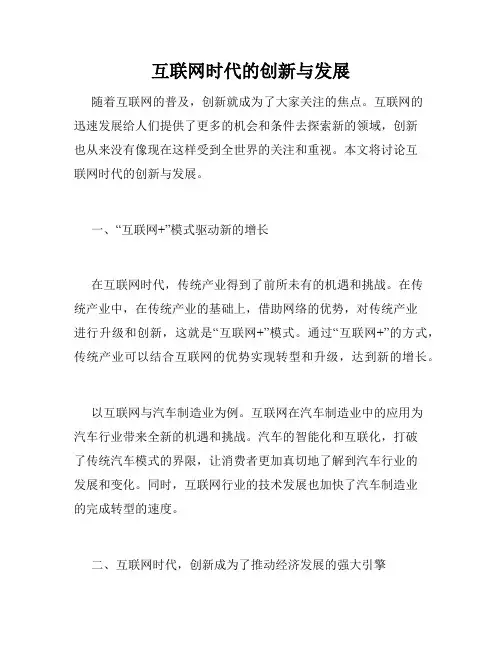 互联网时代的创新与发展

随着互联网的普及，创新就成为了大家关注的焦点。互联网的迅速发展给人们提供了更多的机会和条件去探索新的领域，创新也从来没有像现在这样受到全世界的关注和重视。本文将讨论互联网时代的创新与发展。

一、“互联网+”模式驱动新的增长

在互联网时代，传统产业得到了前所未有的机遇和挑战。在传统产业中，在传统产业的基础上，借助网络的优势，对传统产业进行升级和创新，这就是“互联网+”模式。通过“互联网+”的方式，传统产业可以结合互联网的优势实现转型和升级，达到新的增长。

以互联网与汽车制造业为例。互联网在汽车制造业中的应用为汽车行业带来全新的机遇和挑战。汽车的智能化和互联化，打破了传统汽车模式的界限，让消费者更加真切地了解到汽车行业的发展和变化。同时，互联网行业的技术发展也加快了汽车制造业的完成转型的速度。

二、互联网时代，创新成为了推动经济发展的强大引擎